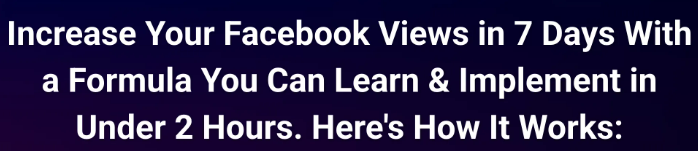 Increase Your Facebook Views in 7 Days With a Formula You Can Learn & Implement in Under 2 Hours. Here's How It Works: